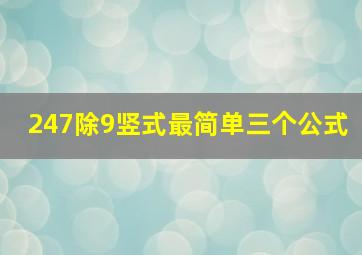 247除9竖式最简单三个公式